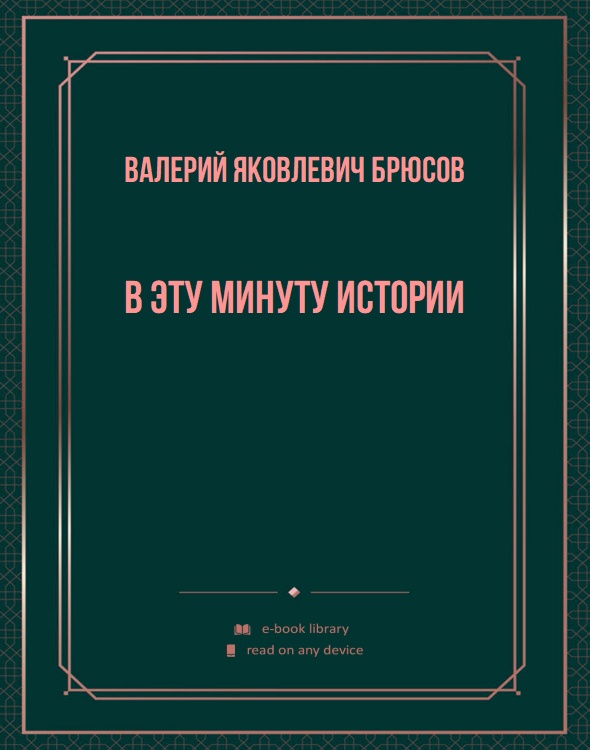 ВАЛЕРИЙ ЯКОВЛЕВИЧ БРЮСОВ

В ЭТУ МИНУТУ ИСТОРИИ

e-book library
read on any device